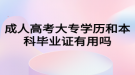 成人高考大专学历和本科毕业证有用吗